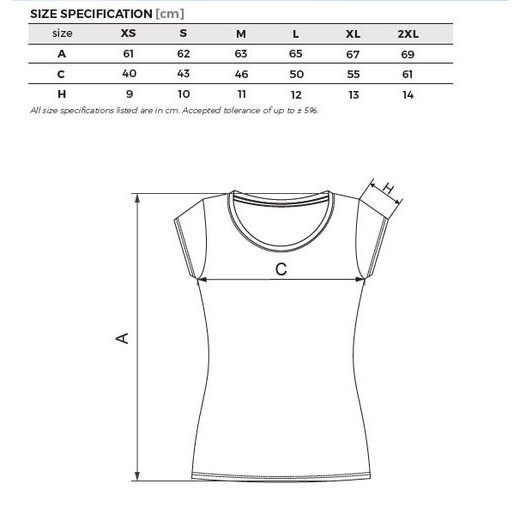 SIZE SPECIFICATION [cm]

| size | XS | S | M | L | XL | 2XL |
|---|---|---|---|---|---|---|
| A | 61 | 62 | 63 | 65 | 67 | 69 |
| C | 40 | 43 | 46 | 50 | 55 | 61 |
| H | 9 | 10 | 11 | 12 | 13 | 14 |

All size specifications listed are in cm. Accepted tolerance of up to ± 5%.

H

C

A